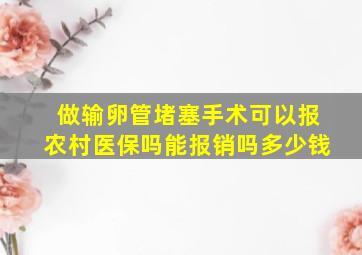 做输卵管堵塞手术可以报农村医保吗能报销吗多少钱